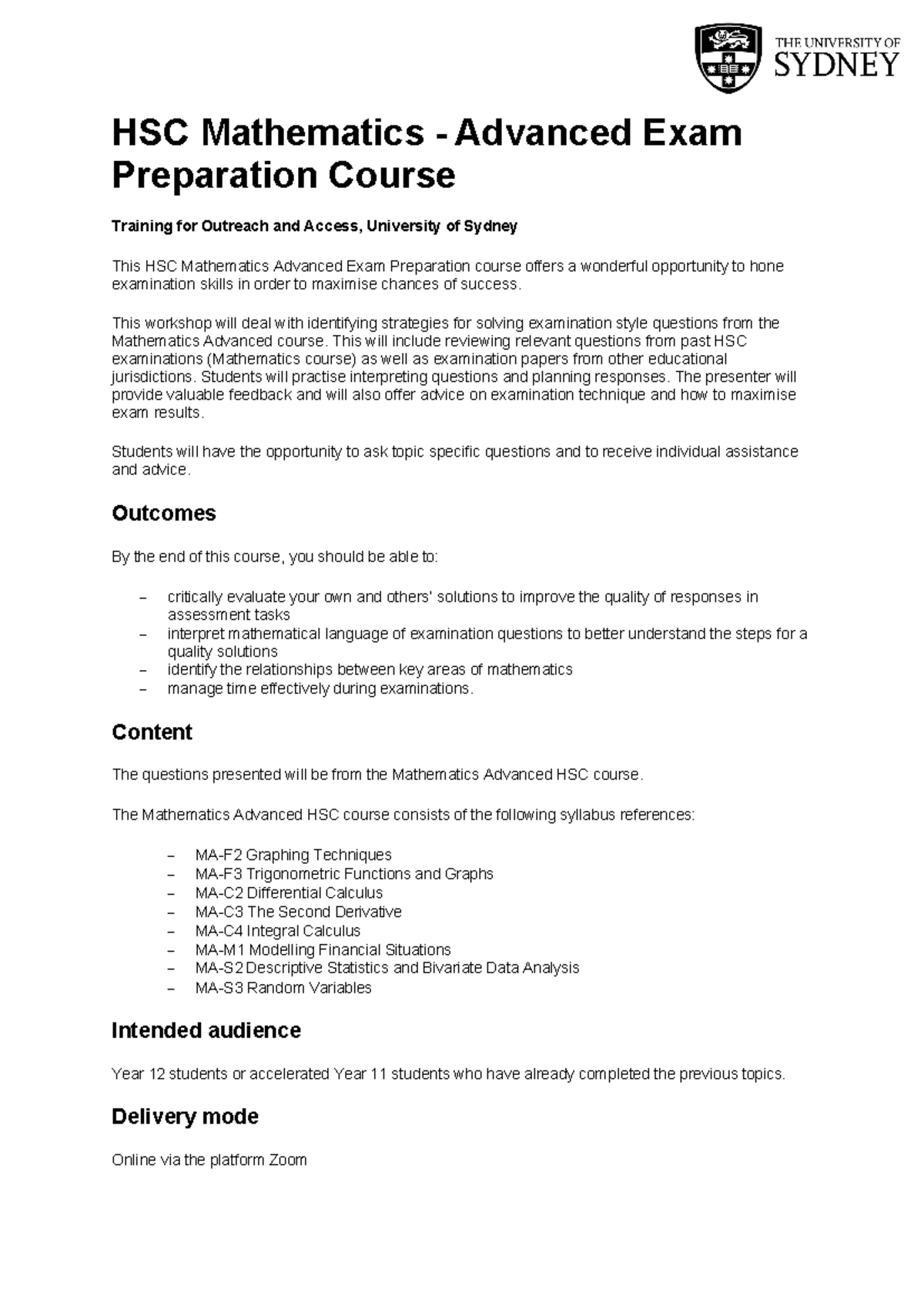 THE UNIVERSITY OF SYDNEY

HSC Mathematics - Advanced Exam Preparation Course

Training for Outreach and Access, University of Sydney

This HSC Mathematics Advanced Exam Preparation course offers a wonderful opportunity to hone examination skills in order to maximise chances of success.

This workshop will deal with identifying strategies for solving examination style questions from the Mathematics Advanced course. This will include reviewing relevant questions from past HSC examinations (Mathematics course) as well as examination papers from other educational jurisdictions. Students will practise interpreting questions and planning responses. The presenter will provide valuable feedback and will also offer advice on examination technique and how to maximise exam results.

Students will have the opportunity to ask topic specific questions and to receive individual assistance and advice.

Outcomes

By the end of this course, you should be able to:

– critically evaluate your own and others' solutions to improve the quality of responses in assessment tasks
– interpret mathematical language of examination questions to better understand the steps for a quality solutions
– identify the relationships between key areas of mathematics
– manage time effectively during examinations.

Content

The questions presented will be from the Mathematics Advanced HSC course.

The Mathematics Advanced HSC course consists of the following syllabus references:

– MA-F2 Graphing Techniques
– MA-F3 Trigonometric Functions and Graphs
– MA-C2 Differential Calculus
– MA-C3 The Second Derivative
– MA-C4 Integral Calculus
– MA-M1 Modelling Financial Situations
– MA-S2 Descriptive Statistics and Bivariate Data Analysis
– MA-S3 Random Variables

Intended audience

Year 12 students or accelerated Year 11 students who have already completed the previous topics.

Delivery mode

Online via the platform Zoom